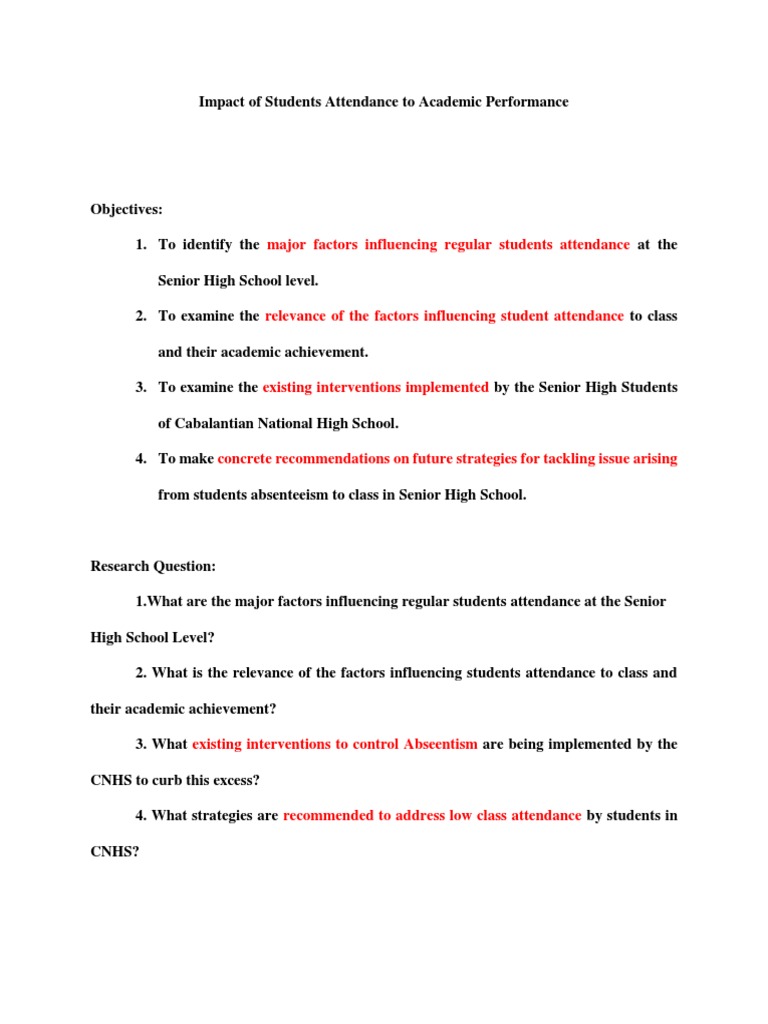 Impact of Students Attendance to Academic Performance

Objectives:

1. To identify the major factors influencing regular students attendance at the Senior High School level.

2. To examine the relevance of the factors influencing student attendance to class and their academic achievement.

3. To examine the existing interventions implemented by the Senior High Students of Cabalantian National High School.

4. To make concrete recommendations on future strategies for tackling issue arising from students absenteeism to class in Senior High School.

Research Question:

1.What are the major factors influencing regular students attendance at the Senior High School Level?

2. What is the relevance of the factors influencing students attendance to class and their academic achievement?

3. What existing interventions to control Abseentism are being implemented by the CNHS to curb this excess?

4. What strategies are recommended to address low class attendance by students in CNHS?